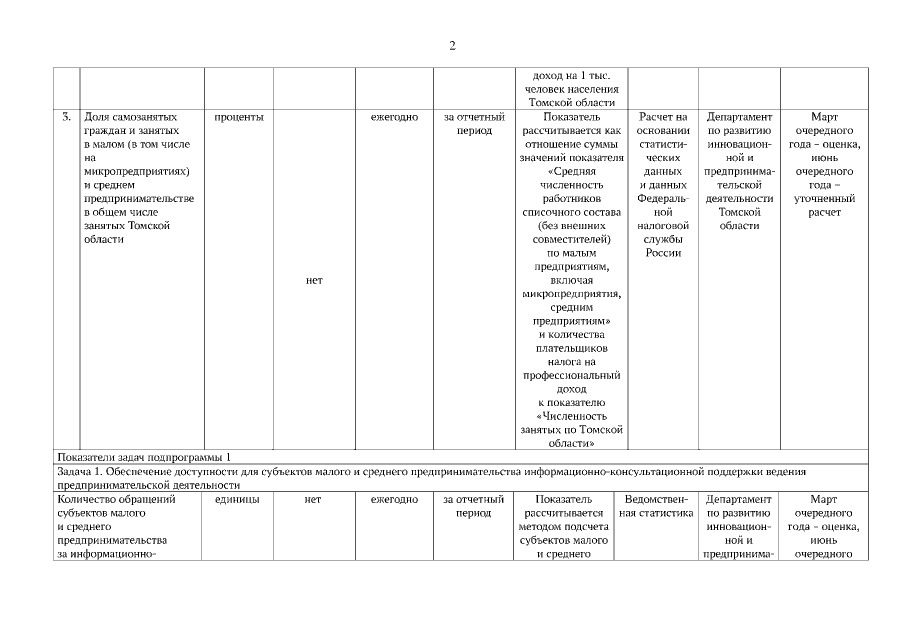 2

| | | | | | | | | | |
|---|---|---|---|---|---|---|---|---|---|
| | | | | | | доход на 1 тыс. человек населения Томской области | | | |
| 3. | Доля самозанятых граждан и занятых в малом (в том числе на микропредприятиях) и среднем предпринимательстве в общем числе занятых Томской области | проценты | нет | ежегодно | за отчетный период | Показатель рассчитывается как отношение суммы значений показателя «Средняя численность работников списочного состава (без внешних совместителей) по малым предприятиям, включая микропредприятия, средним предприятиям» и количества плательщиков налога на профессиональный доход к показателю «Численность занятых по Томской области» | Расчет на основании статистических данных и данных Федеральной налоговой службы России | Департамент по развитию инновационной и предпринимательской деятельности Томской области | Март очередного года – оценка, июнь очередного года – уточненный расчет |
| Показатели задач подпрограммы 1 | | | | | | | | | |
| Задача 1. Обеспечение доступности для субъектов малого и среднего предпринимательства информационно-консультационной поддержки ведения предпринимательской деятельности | | | | | | | | | |
| Количество обращений субъектов малого и среднего предпринимательства за информационно- | | единицы | нет | ежегодно | за отчетный период | Показатель рассчитывается методом подсчета субъектов малого и среднего | Ведомственная статистика | Департамент по развитию инновационной и предпринима- | Март очередного года – оценка, июнь очередного |